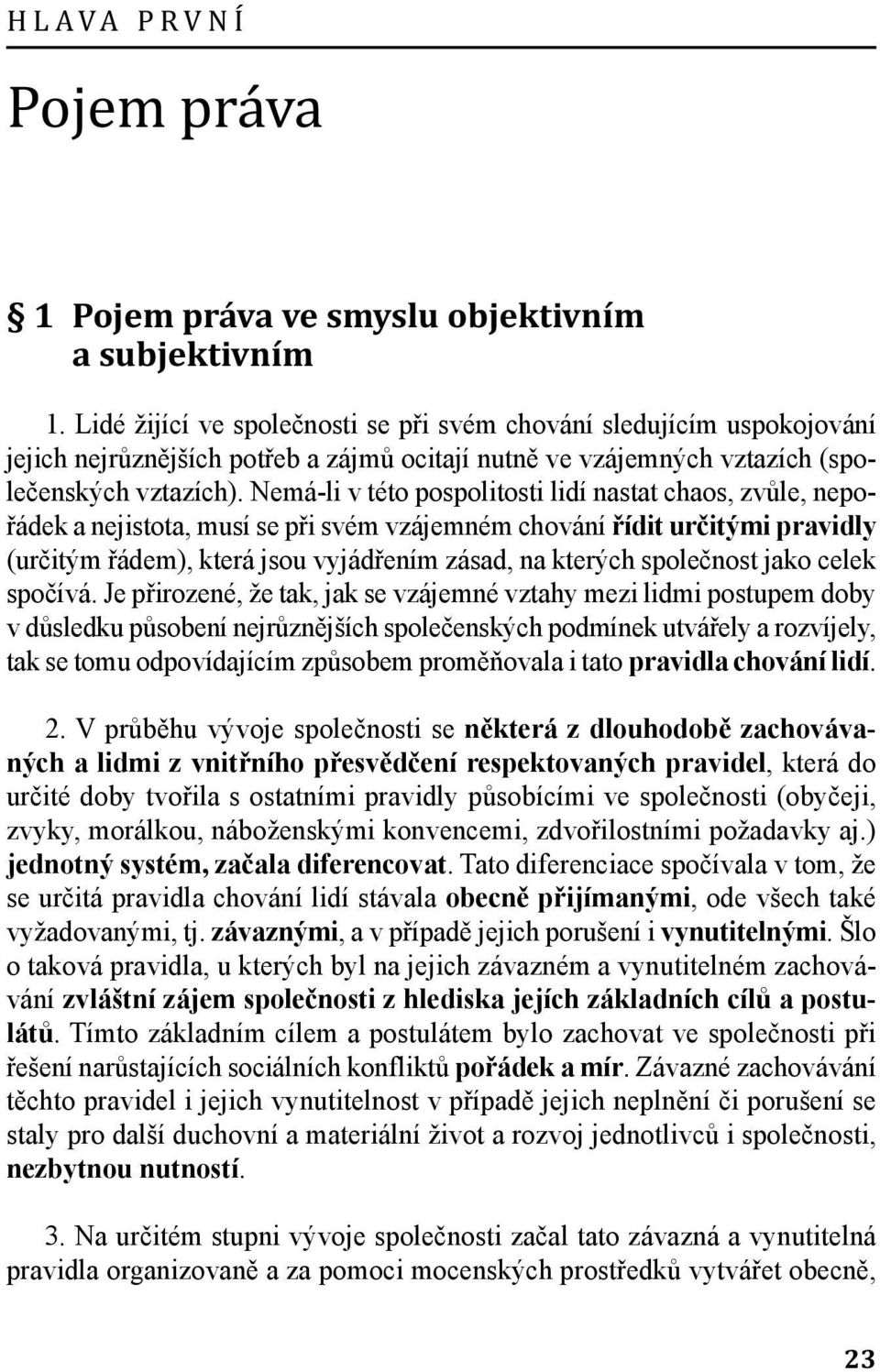 HLAVA PRVNÍ

Pojem práva

§ 1 Pojem práva ve smyslu objektivním a subjektivním

1. Lidé žijící ve společnosti se při svém chování sledujícím uspokojování jejich nejrůznějších potřeb a zájmů ocitají nutně ve vzájemných vztazích (společenských vztazích). Nemá-li v této pospolitosti lidí nastat chaos, zvůle, nepořádek a nejistota, musí se při svém vzájemném chování řídit určitými pravidly (určitým řádem), která jsou vyjádřením zásad, na kterých společnost jako celek spočívá. Je přirozené, že tak, jak se vzájemné vztahy mezi lidmi postupem doby v důsledku působení nejrůznějších společenských podmínek utvářely a rozvíjely, tak se tomu odpovídajícím způsobem proměňovala i tato pravidla chování lidí.

2. V průběhu vývoje společnosti se některá z dlouhodobě zachovávaných a lidmi z vnitřního přesvědčení respektovaných pravidel, která do určité doby tvořila s ostatními pravidly působícími ve společnosti (obyčeji, zvyky, morálkou, náboženskými konvencemi, zdvořilostními požadavky aj.) jednotný systém, začala diferencovat. Tato diferenciace spočívala v tom, že se určitá pravidla chování lidí stávala obecně přijímanými, ode všech také vyžadovanými, tj. závaznými, a v případě jejich porušení i vynutitelnými. Šlo o taková pravidla, u kterých byl na jejich závazném a vynutitelném zachovávání zvláštní zájem společnosti z hlediska jejích základních cílů a postulátů. Tímto základním cílem a postulátem bylo zachovat ve společnosti při řešení narůstajících sociálních konfliktů pořádek a mír. Závazné zachovávání těchto pravidel i jejich vynutitelnost v případě jejich neplnění či porušení se staly pro další duchovní a materiální život a rozvoj jednotlivců i společnosti, nezbytnou nutností.

3. Na určitém stupni vývoje společnosti začal tato závazná a vynutitelná pravidla organizovaně a za pomoci mocenských prostředků vytvářet obecně,

23